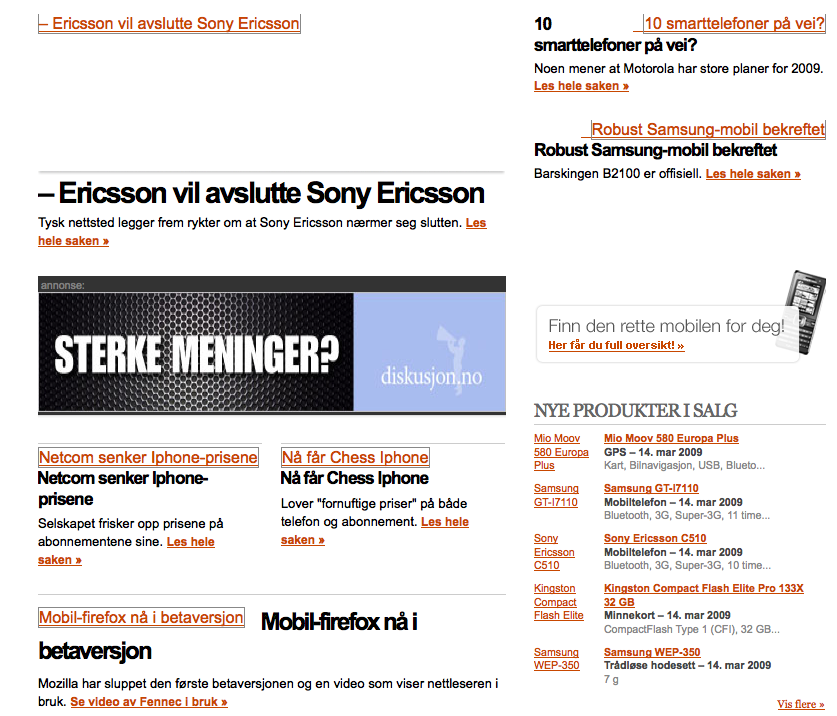 – Ericsson vil avslutte Sony Ericsson

– Ericsson vil avslutte Sony Ericsson

Tysk nettsted legger frem rykter om at Sony Ericsson nærmer seg slutten. Les hele saken »

annonse:

STERKE MENINGER?

diskusjon.no

Netcom senker Iphone-prisene

Netcom senker Iphone-prisene

Selskapet frisker opp prisene på abonnementene sine. Les hele saken »

Nå får Chess Iphone

Nå får Chess Iphone

Lover "fornuftige priser" på både telefon og abonnement. Les hele saken »

Mobil-firefox nå i betaversjon

Mobil-firefox nå i betaversjon

Mozilla har sluppet den første betaversjonen og en video som viser nettleseren i bruk. Se video av Fennec i bruk »

10 smarttelefoner på vei?

10 smarttelefoner på vei?

Noen mener at Motorola har store planer for 2009. Les hele saken »

Robust Samsung-mobil bekreftet

Robust Samsung-mobil bekreftet

Barskingen B2100 er offisiell. Les hele saken »

Finn den rette mobilen for deg!

Her får du full oversikt! »

NYE PRODUKTER I SALG

Mio Moov 580 Europa Plus

Mio Moov 580 Europa Plus
GPS – 14. mar 2009
Kart, Bilnavigasjon, USB, Blueto...

Samsung GT-I7110

Samsung GT-I7110
Mobiltelefon – 14. mar 2009
Bluetooth, 3G, Super-3G, 11 time...

Sony Ericsson C510

Sony Ericsson C510
Mobiltelefon – 14. mar 2009
Bluetooth, 3G, Super-3G, 10 time...

Kingston Compact Flash Elite

Kingston Compact Flash Elite Pro 133X 32 GB
Minnekort – 14. mar 2009
CompactFlash Type 1 (CFI), 32 GB...

Samsung WEP-350

Samsung WEP-350
Trådløse hodesett – 14. mar 2009
7 g

Vis flere »